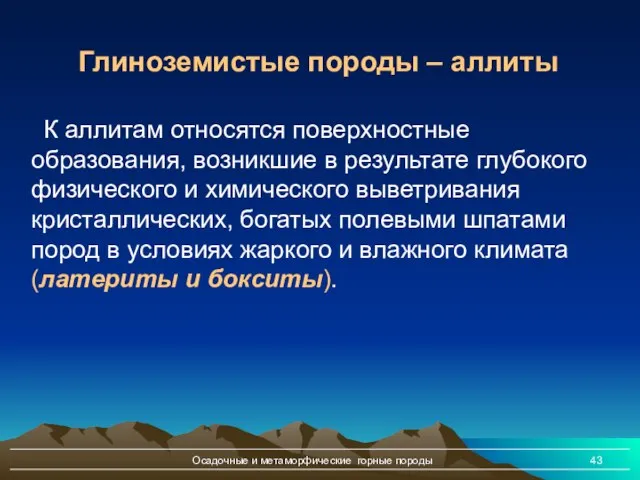 Глиноземистые породы – аллиты

К аллитам относятся поверхностные образования, возникшие в результате глубокого физического и химического выветривания кристаллических, богатых полевыми шпатами пород в условиях жаркого и влажного климата (латериты и бокситы).

Осадочные и метаморфические горные породы

43